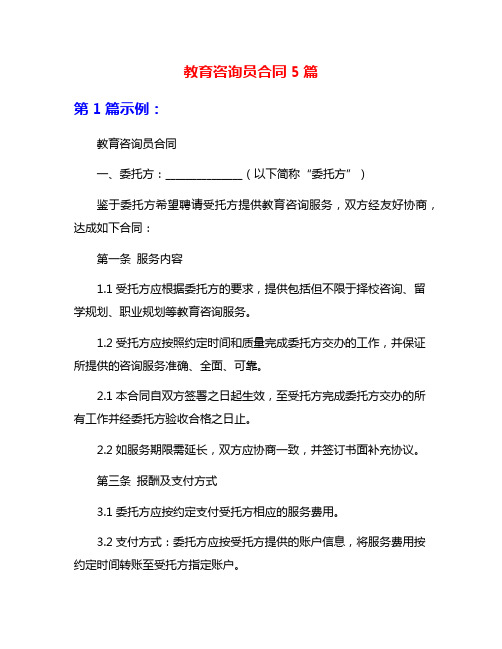 教育咨询员合同 5 篇

第 1 篇示例：

教育咨询员合同

一、委托方：______________（以下简称“委托方”）

鉴于委托方希望聘请受托方提供教育咨询服务，双方经友好协商，达成如下合同：

第一条 服务内容

1.1 受托方应根据委托方的要求，提供包括但不限于择校咨询、留学规划、职业规划等教育咨询服务。

1.2 受托方应按照约定时间和质量完成委托方交办的工作，并保证所提供的咨询服务准确、全面、可靠。

2.1 本合同自双方签署之日起生效，至受托方完成委托方交办的所有工作并经委托方验收合格之日止。

2.2 如服务期限需延长，双方应协商一致，并签订书面补充协议。

第三条 报酬及支付方式

3.1 委托方应按约定支付受托方相应的服务费用。

3.2 支付方式：委托方应按受托方提供的账户信息，将服务费用按约定时间转账至受托方指定账户。